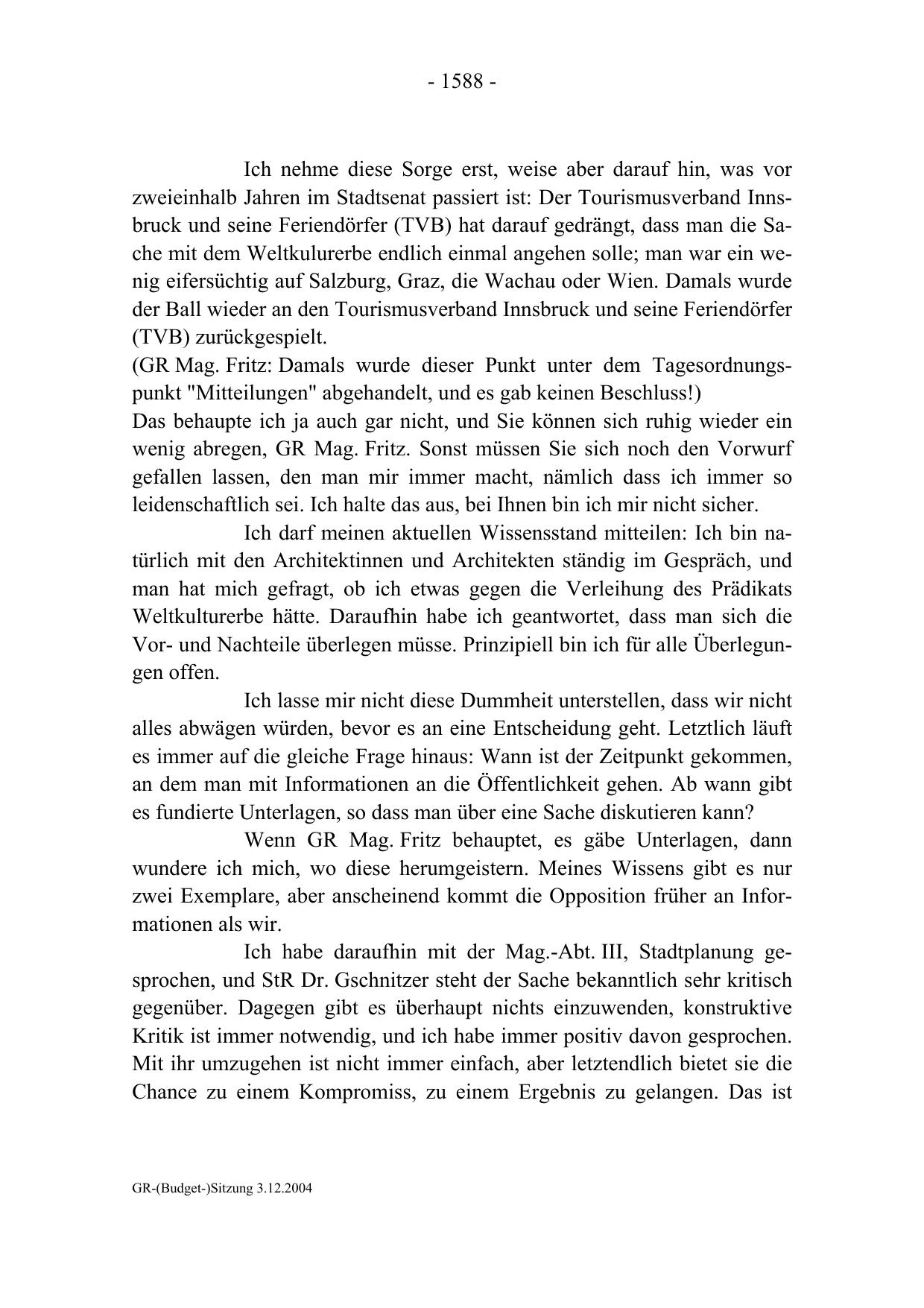 - 1588 -

Ich nehme diese Sorge erst, weise aber darauf hin, was vor zweieinhalb Jahren im Stadtsenat passiert ist: Der Tourismusverband Innsbruck und seine Feriendörfer (TVB) hat darauf gedrängt, dass man die Sache mit dem Weltkulurerbe endlich einmal angehen solle; man war ein wenig eifersüchtig auf Salzburg, Graz, die Wachau oder Wien. Damals wurde der Ball wieder an den Tourismusverband Innsbruck und seine Feriendörfer (TVB) zurückgespielt.
(GR Mag. Fritz: Damals wurde dieser Punkt unter dem Tagesordnungspunkt "Mitteilungen" abgehandelt, und es gab keinen Beschluss!)
Das behaupte ich ja auch gar nicht, und Sie können sich ruhig wieder ein wenig abregen, GR Mag. Fritz. Sonst müssen Sie sich noch den Vorwurf gefallen lassen, den man mir immer macht, nämlich dass ich immer so leidenschaftlich sei. Ich halte das aus, bei Ihnen bin ich mir nicht sicher.

Ich darf meinen aktuellen Wissensstand mitteilen: Ich bin natürlich mit den Architektinnen und Architekten ständig im Gespräch, und man hat mich gefragt, ob ich etwas gegen die Verleihung des Prädikats Weltkulturerbe hätte. Daraufhin habe ich geantwortet, dass man sich die Vor- und Nachteile überlegen müsse. Prinzipiell bin ich für alle Überlegungen offen.

Ich lasse mir nicht diese Dummheit unterstellen, dass wir nicht alles abwägen würden, bevor es an eine Entscheidung geht. Letztlich läuft es immer auf die gleiche Frage hinaus: Wann ist der Zeitpunkt gekommen, an dem man mit Informationen an die Öffentlichkeit gehen. Ab wann gibt es fundierte Unterlagen, so dass man über eine Sache diskutieren kann?

Wenn GR Mag. Fritz behauptet, es gäbe Unterlagen, dann wundere ich mich, wo diese herumgeistern. Meines Wissens gibt es nur zwei Exemplare, aber anscheinend kommt die Opposition früher an Informationen als wir.

Ich habe daraufhin mit der Mag.-Abt. III, Stadtplanung gesprochen, und StR Dr. Gschnitzer steht der Sache bekanntlich sehr kritisch gegenüber. Dagegen gibt es überhaupt nichts einzuwenden, konstruktive Kritik ist immer notwendig, und ich habe immer positiv davon gesprochen. Mit ihr umzugehen ist nicht immer einfach, aber letztendlich bietet sie die Chance zu einem Kompromiss, zu einem Ergebnis zu gelangen. Das ist

GR-(Budget-)Sitzung 3.12.2004